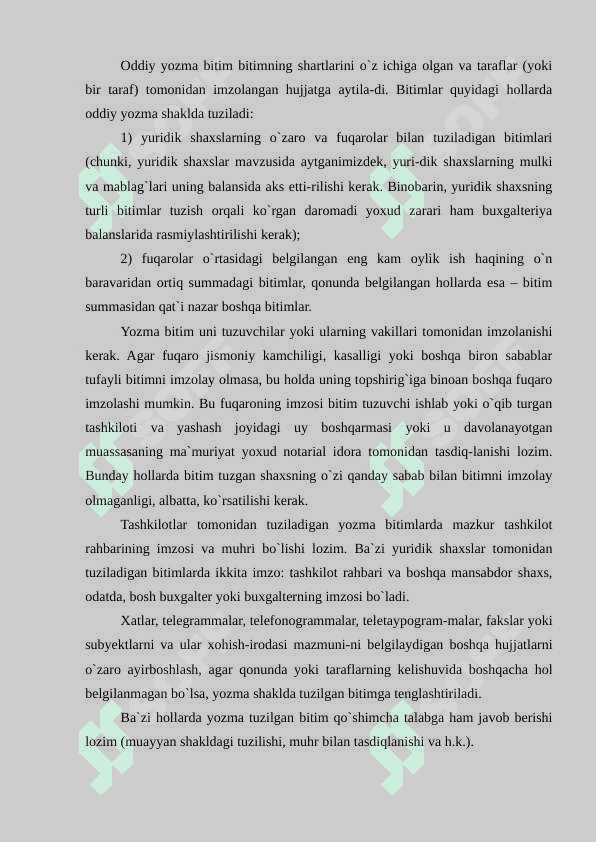 Oddiy yozma bitim bitimning shartlarini o`z ichiga olgan va taraflar (yoki bir taraf) tomonidan imzolangan hujjatga aytila-di. Bitimlar quyidagi hollarda oddiy yozma shaklda tuziladi:

1) yuridik shaxslarning o`zaro va fuqarolar bilan tuziladigan bitimlari (chunki, yuridik shaxslar mavzusida aytganimizdek, yuri-dik shaxslarning mulki va mablag`lari uning balansida aks etti-rilishi kerak. Binobarin, yuridik shaxsning turli bitimlar tuzish orqali ko`rgan daromadi yoxud zarari ham buxgalteriya balanslarida rasmiylashtirilishi kerak);

2) fuqarolar o`rtasidagi belgilangan eng kam oylik ish haqining o`n baravaridan ortiq summadagi bitimlar, qonunda belgilangan hollarda esa – bitim summasidan qat`i nazar boshqa bitimlar.

Yozma bitim uni tuzuvchilar yoki ularning vakillari tomonidan imzolanishi kerak. Agar fuqaro jismoniy kamchiligi, kasalligi yoki boshqa biron sabablar tufayli bitimni imzolay olmasa, bu holda uning topshirig`iga binoan boshqa fuqaro imzolashi mumkin. Bu fuqaroning imzosi bitim tuzuvchi ishlab yoki o`qib turgan tashkiloti va yashash joyidagi uy boshqarmasi yoki u davolanayotgan muassasaning ma`muriyat yoxud notarial idora tomonidan tasdiq-lanishi lozim. Bunday hollarda bitim tuzgan shaxsning o`zi qanday sabab bilan bitimni imzolay olmaganligi, albatta, ko`rsatilishi kerak.

Tashkilotlar tomonidan tuziladigan yozma bitimlarda mazkur tashkilot rahbarining imzosi va muhri bo`lishi lozim. Ba`zi yuridik shaxslar tomonidan tuziladigan bitimlarda ikkita imzo: tashkilot rahbari va boshqa mansabdor shaxs, odatda, bosh buxgalter yoki buxgalterning imzosi bo`ladi.

Xatlar, telegrammalar, telefonogrammalar, teletaypogram-malar, fakslar yoki subyektlarni va ular xohish-irodasi mazmuni-ni belgilaydigan boshqa hujjatlarni o`zaro ayirboshlash, agar qonunda yoki taraflarning kelishuvida boshqacha hol belgilanmagan bo`lsa, yozma shaklda tuzilgan bitimga tenglashtiriladi.

Ba`zi hollarda yozma tuzilgan bitim qo`shimcha talabga ham javob berishi lozim (muayyan shakldagi tuzilishi, muhr bilan tasdiqlanishi va h.k.).